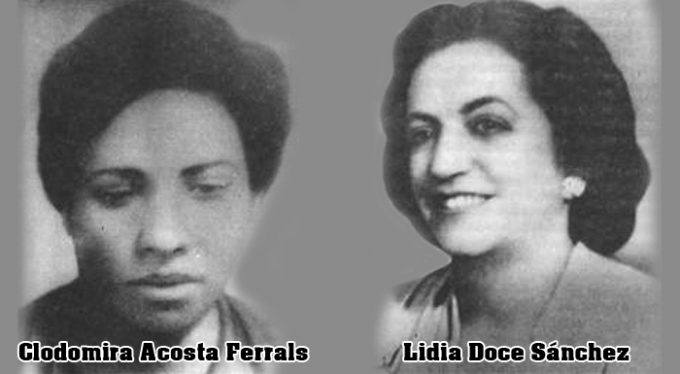 Clodomira Acosta Ferrals
Lidia Doce Sánchez